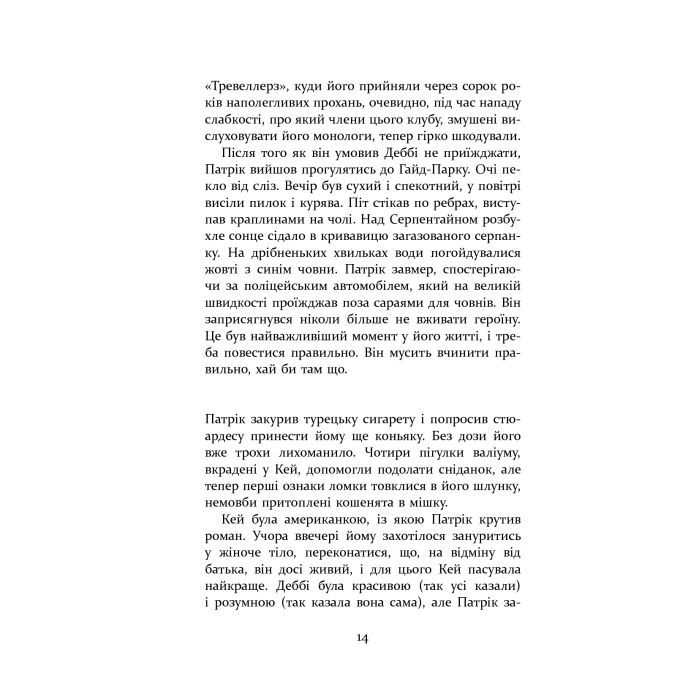 «Тревеллерз», куди його прийняли через сорок років наполегливих прохань, очевидно, під час нападу слабкості, про який члени цього клубу, змушені вислуховувати його монологи, тепер гірко шкодували.

Після того як він умовив Деббі не приїжджати, Патрік вийшов прогулятись до Гайд-Парку. Очі пекло від сліз. Вечір був сухий і спекотний, у повітрі висіли пилок і курява. Піт стікав по ребрах, виступав краплинами на чолі. Над Серпентайном розбухле сонце сідало в кривавицю загазованого серпанку. На дрібненьких хвильках води погойдувалися жовті з синім човни. Патрік завмер, спостерігаючи за поліцейським автомобілем, який на великій швидкості проїжджав поза сараями для човнів. Він заприсягнувся ніколи більше не вживати героїну. Це був найважливіший момент у його житті, і треба повестися правильно. Він мусить вчинити правильно, хай би там що.

Патрік закурив турецьку сигарету і попросив стюардесу принести йому ще коньяку. Без дози його вже трохи лихоманило. Чотири пігулки валіуму, вкрадені у Кей, допомогли подолати сніданок, але тепер перші ознаки ломки товклися в його шлунку, немовби притоплені кошенята в мішку.

Кей була американкою, із якою Патрік крутив роман. Учора ввечері йому захотілося зануритись у жіноче тіло, переконатися, що, на відміну від батька, він досі живий, і для цього Кей пасувала найкраще. Деббі була красивою (так усі казали) і розумною (так казала вона сама), але Патрік за-

14